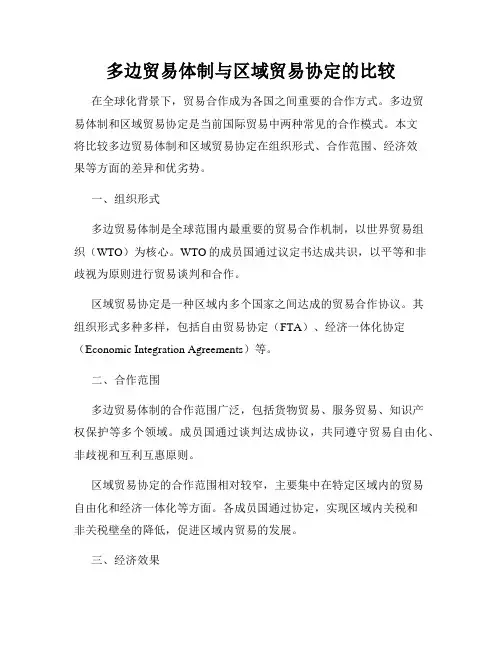 多边贸易体制与区域贸易协定的比较

在全球化背景下，贸易合作成为各国之间重要的合作方式。多边贸易体制和区域贸易协定是当前国际贸易中两种常见的合作模式。本文将比较多边贸易体制和区域贸易协定在组织形式、合作范围、经济效果等方面的差异和优劣势。

一、组织形式

多边贸易体制是全球范围内最重要的贸易合作机制，以世界贸易组织（WTO）为核心。WTO的成员国通过议定书达成共识，以平等和非歧视为原则进行贸易谈判和合作。

区域贸易协定是一种区域内多个国家之间达成的贸易合作协议。其组织形式多种多样，包括自由贸易协定（FTA）、经济一体化协定（Economic Integration Agreements）等。

二、合作范围

多边贸易体制的合作范围广泛，包括货物贸易、服务贸易、知识产权保护等多个领域。成员国通过谈判达成协议，共同遵守贸易自由化、非歧视和互利互惠原则。

区域贸易协定的合作范围相对较窄，主要集中在特定区域内的贸易自由化和经济一体化等方面。各成员国通过协定，实现区域内关税和非关税壁垒的降低，促进区域内贸易的发展。

三、经济效果